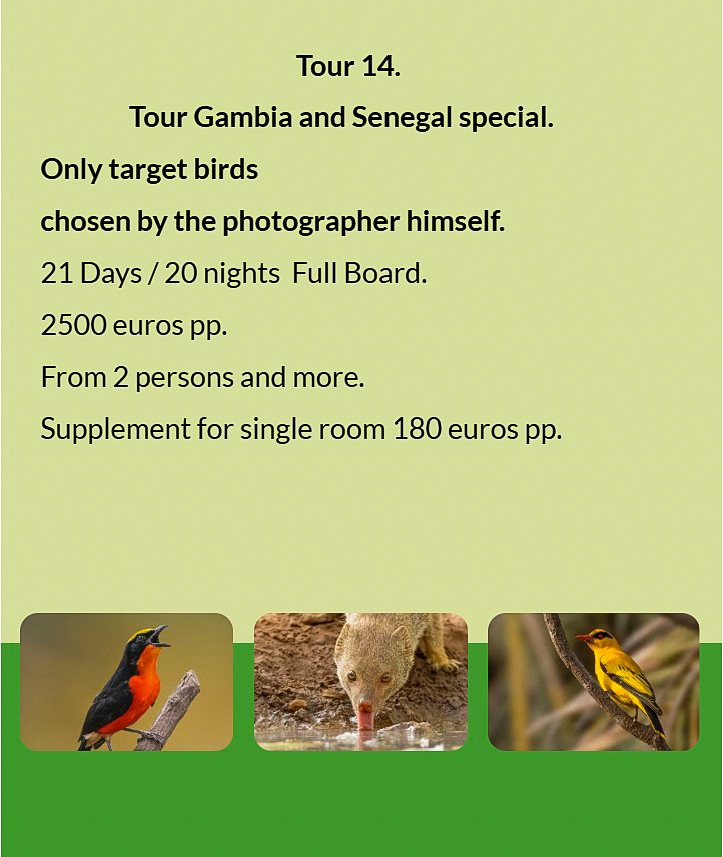 Tour 14.

Tour Gambia and Senegal special.

Only target birds

chosen by the photographer himself.

21 Days / 20 nights Full Board.

2500 euros pp.

From 2 persons and more.

Supplement for single room 180 euros pp.